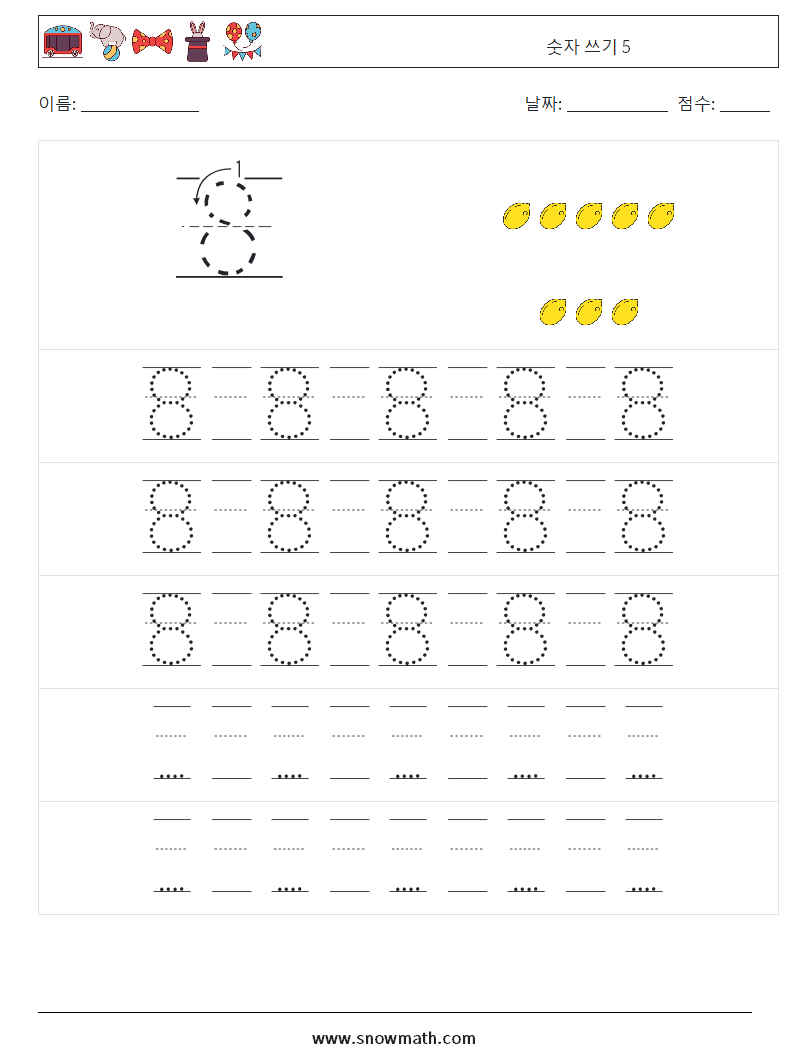 숫자 쓰기 5

이름: ____________ 날짜: ____________ 점수: ______

1

8

8 8 8 8 8

8 8 8 8 8

8 8 8 8 8

www.snowmath.com